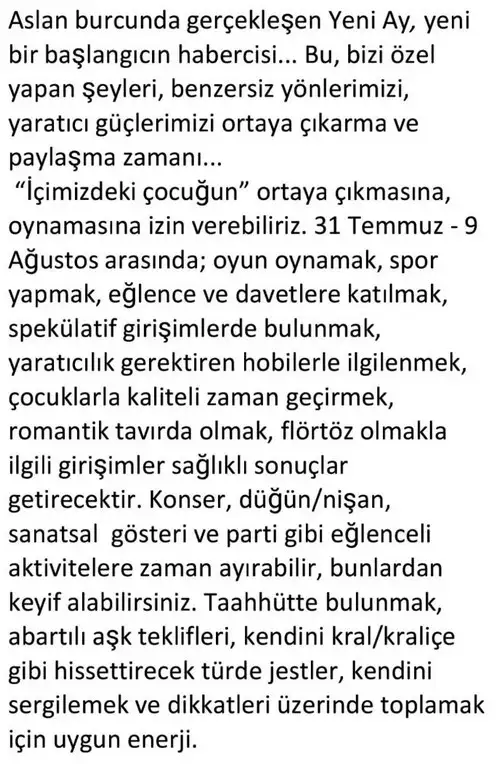 Aslan burcunda gerçekleşen Yeni Ay, yeni bir başlangıcın habercisi... Bu, bizi özel yapan şeyleri, benzersiz yönlerimizi, yaratıcı güçlerimizi ortaya çıkarma ve paylaşma zamanı...
"İçimizdeki çocuğun" ortaya çıkmasına, oynamasına izin verebiliriz. 31 Temmuz - 9 Ağustos arasında; oyun oynamak, spor yapmak, eğlence ve davetlere katılmak, spekülatif girişimlerde bulunmak, yaratıcılık gerektiren hobilerle ilgilenmek, çocuklarla kaliteli zaman geçirmek, romantik tavırda olmak, flörtöz olmakla ilgili girişimler sağlıklı sonuçlar getirecektir. Konser, düğün/nişan, sanatsal gösteri ve parti gibi eğlenceli aktivitelere zaman ayırabilir, bunlardan keyif alabilirsiniz. Taahhütte bulunmak, abartılı aşk teklifleri, kendini kral/kraliçe gibi hissettirecek türde jestler, kendini sergilemek ve dikkatleri üzerinde toplamak için uygun enerji.